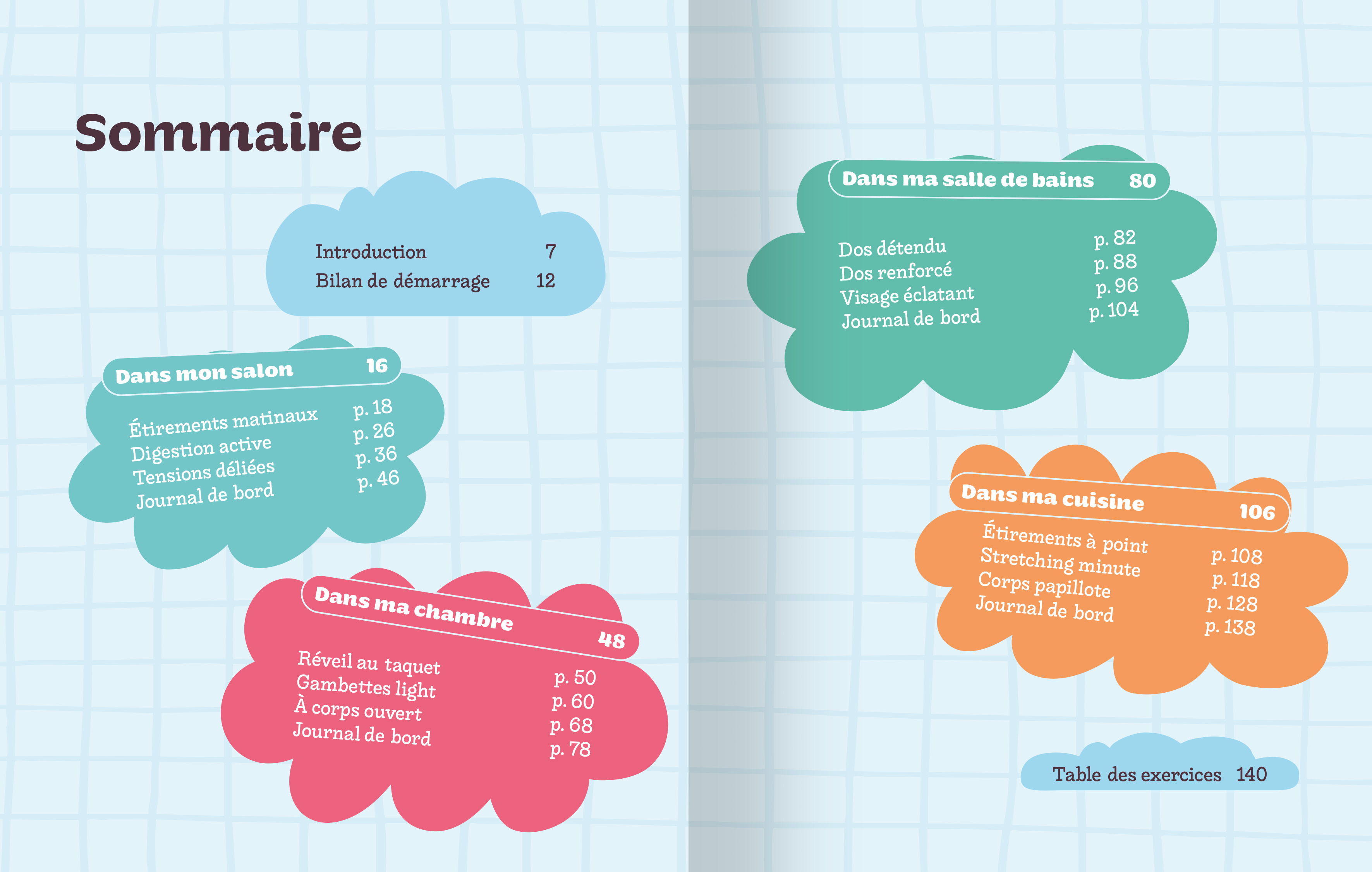 Sommaire

Introduction 7
Bilan de démarrage 12

Dans mon salon 16
Étirements matinaux p. 18
Digestion active p. 26
Tensions déliées p. 36
Journal de bord p. 46

Dans ma chambre 48
Réveil au taquet p. 50
Gambettes light p. 60
À corps ouvert p. 68
Journal de bord p. 78

Dans ma salle de bains 80
Dos détendu p. 82
Dos renforcé p. 88
Visage éclatant p. 96
Journal de bord p. 104

Dans ma cuisine 106
Étirements à point p. 108
Stretching minute p. 118
Corps papillote p. 128
Journal de bord p. 138

Table des exercices 140